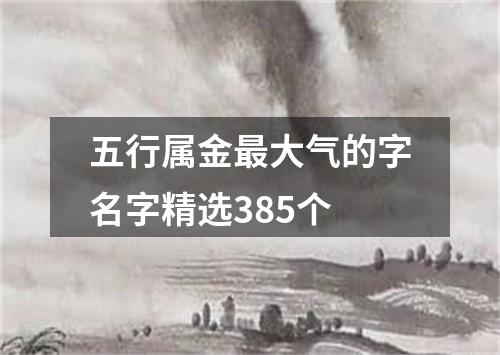 五行属金最大气的字名字精选385个